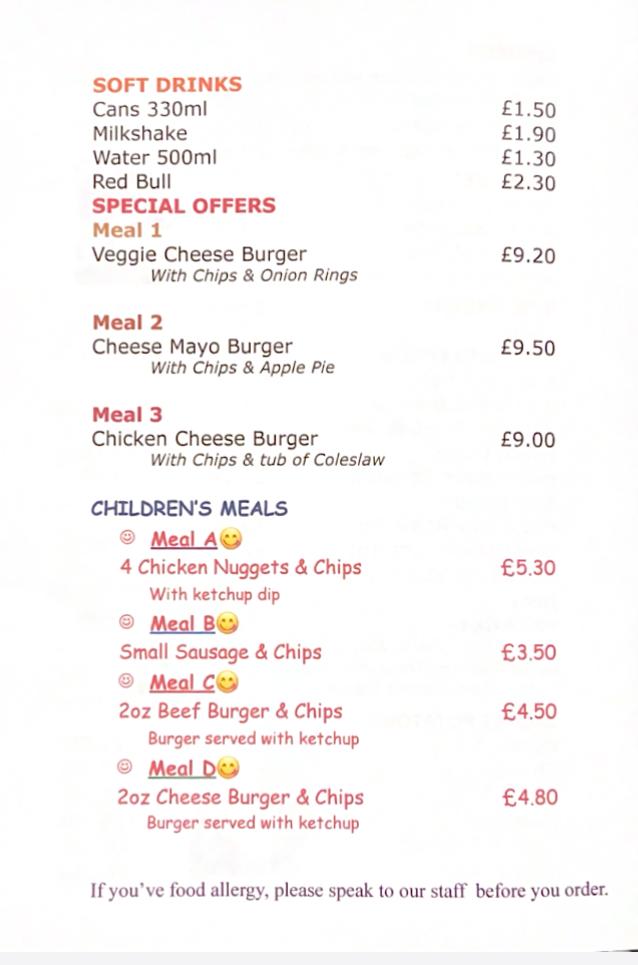 SOFT DRINKS
Cans 330ml £1.50
Milkshake £1.90
Water 500ml £1.30
Red Bull £2.30

SPECIAL OFFERS
Meal 1
Veggie Cheese Burger £9.20
With Chips & Onion Rings

Meal 2
Cheese Mayo Burger £9.50
With Chips & Apple Pie

Meal 3
Chicken Cheese Burger £9.00
With Chips & tub of Coleslaw

CHILDREN'S MEALS
Meal A
4 Chicken Nuggets & Chips £5.30
With ketchup dip

Meal B
Small Sausage & Chips £3.50

Meal C
2oz Beef Burger & Chips £4.50
Burger served with ketchup

Meal D
2oz Cheese Burger & Chips £4.80
Burger served with ketchup

If you've food allergy, please speak to our staff before you order.